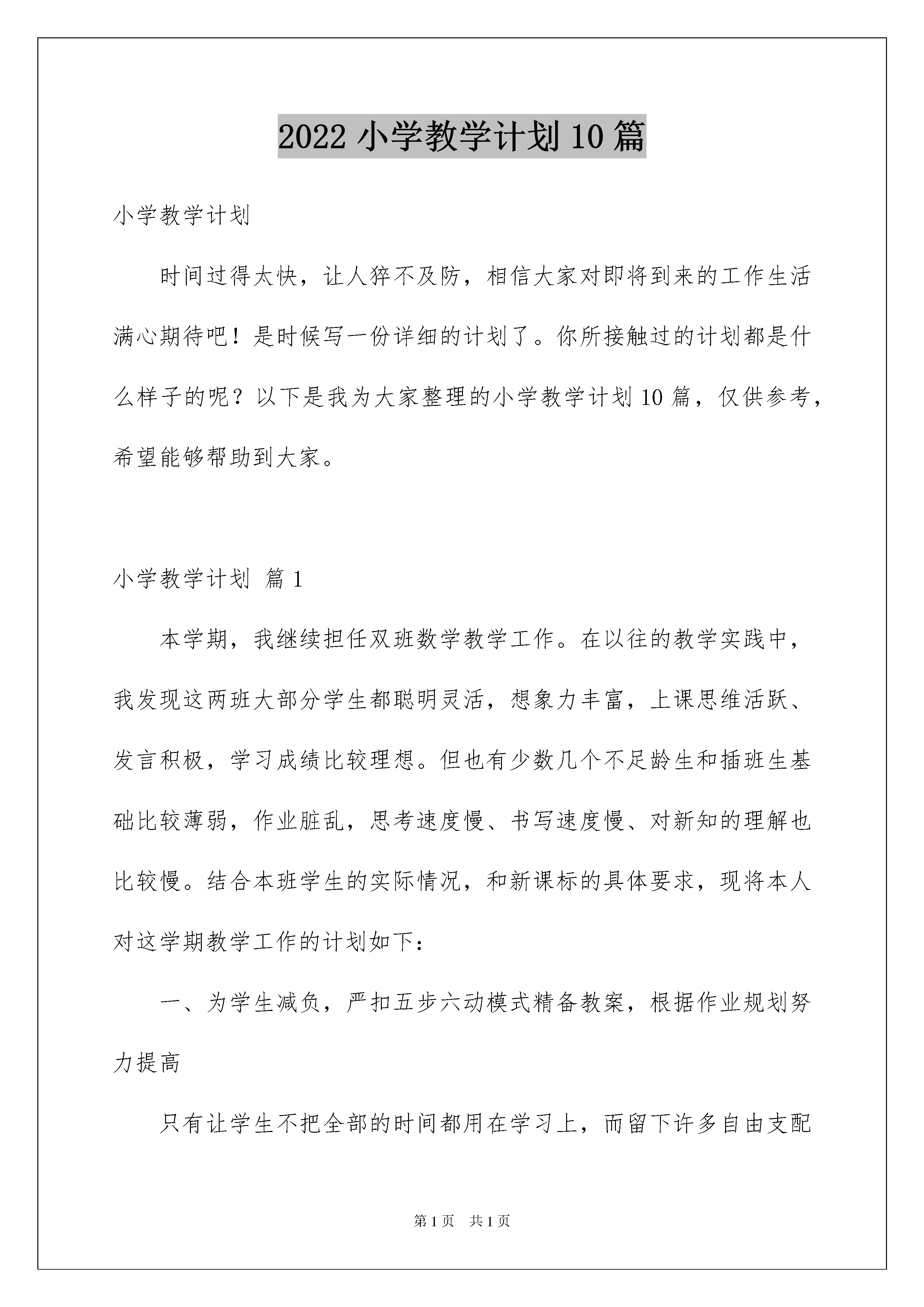 2022小学教学计划10篇

小学教学计划

时间过得太快，让人猝不及防，相信大家对即将到来的工作生活满心期待吧！是时候写一份详细的计划了。你所接触过的计划都是什么样子的呢？以下是我为大家整理的小学教学计划10篇，仅供参考，希望能够帮助到大家。

小学教学计划 篇1

本学期，我继续担任双班数学教学工作。在以往的教学实践中，我发现这两班大部分学生都聪明灵活，想象力丰富，上课思维活跃、发言积极，学习成绩比较理想。但也有少数几个不足龄生和插班生基础比较薄弱，作业脏乱，思考速度慢、书写速度慢、对新知的理解也比较慢。结合本班学生的实际情况，和新课标的具体要求，现将本人对这学期教学工作的计划如下：

一、为学生减负，严扣五步六动模式精备教案，根据作业规划努力提高

只有让学生不把全部的时间都用在学习上，而留下许多自由支配

第1页 共1页